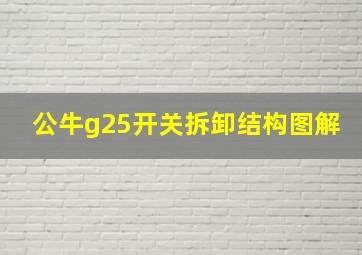 公牛g25开关拆卸结构图解